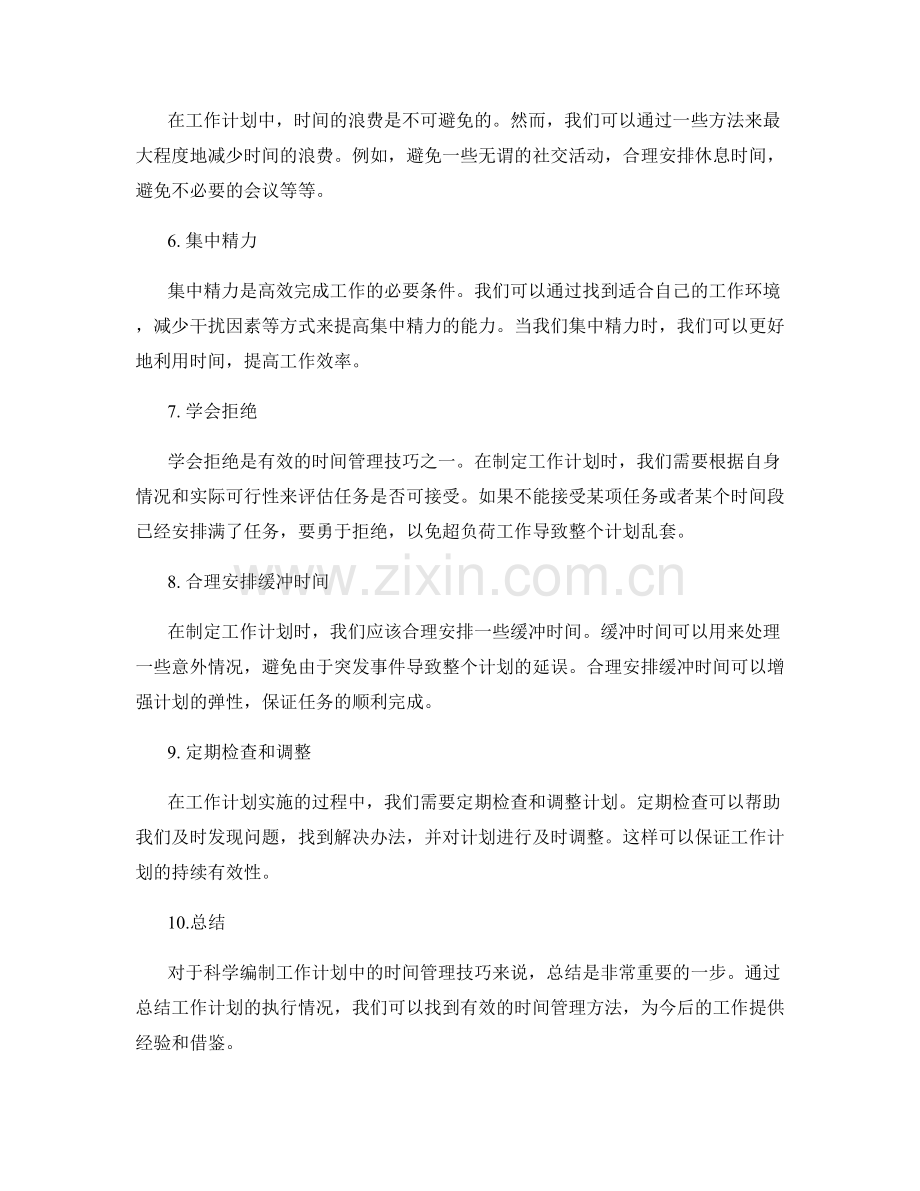 在工作计划中，时间的浪费是不可避免的。然而，我们可以通过一些方法来最大程度地减少时间的浪费。例如，避免一些无谓的社交活动，合理安排休息时间，避免不必要的会议等等。

6.集中精力

集中精力是高效完成工作的必要条件。我们可以通过找到适合自己的工作环境，减少干扰因素等方式来提高集中精力的能力。当我们集中精力时，我们可以更好地利用时间，提高工作效率。

7.学会拒绝

学会拒绝是有效的时间管理技巧之一。在制定工作计划时，我们需要根据自身情况和实际可行性来评估任务是否可接受。如果不能接受某项任务或者某个时间段已经安排满了任务，要勇于拒绝，以免超负荷工作导致整个计划乱套。

8.合理安排缓冲时间

在制定工作计划时，我们应该合理安排一些缓冲时间。缓冲时间可以用来处理一些意外情况，避免由于突发事件导致整个计划的延误。合理安排缓冲时间可以增强计划的弹性，保证任务的顺利完成。

9.定期检查和调整

在工作计划实施的过程中，我们需要定期检查和调整计划。定期检查可以帮助我们及时发现问题，找到解决办法，并对计划进行及时调整。这样可以保证工作计划的持续有效性。

10.总结

对于科学编制工作计划中的时间管理技巧来说，总结是非常重要的一步。通过总结工作计划的执行情况，我们可以找到有效的时间管理方法，为今后的工作提供经验和借鉴。

www.zixin.com.cn